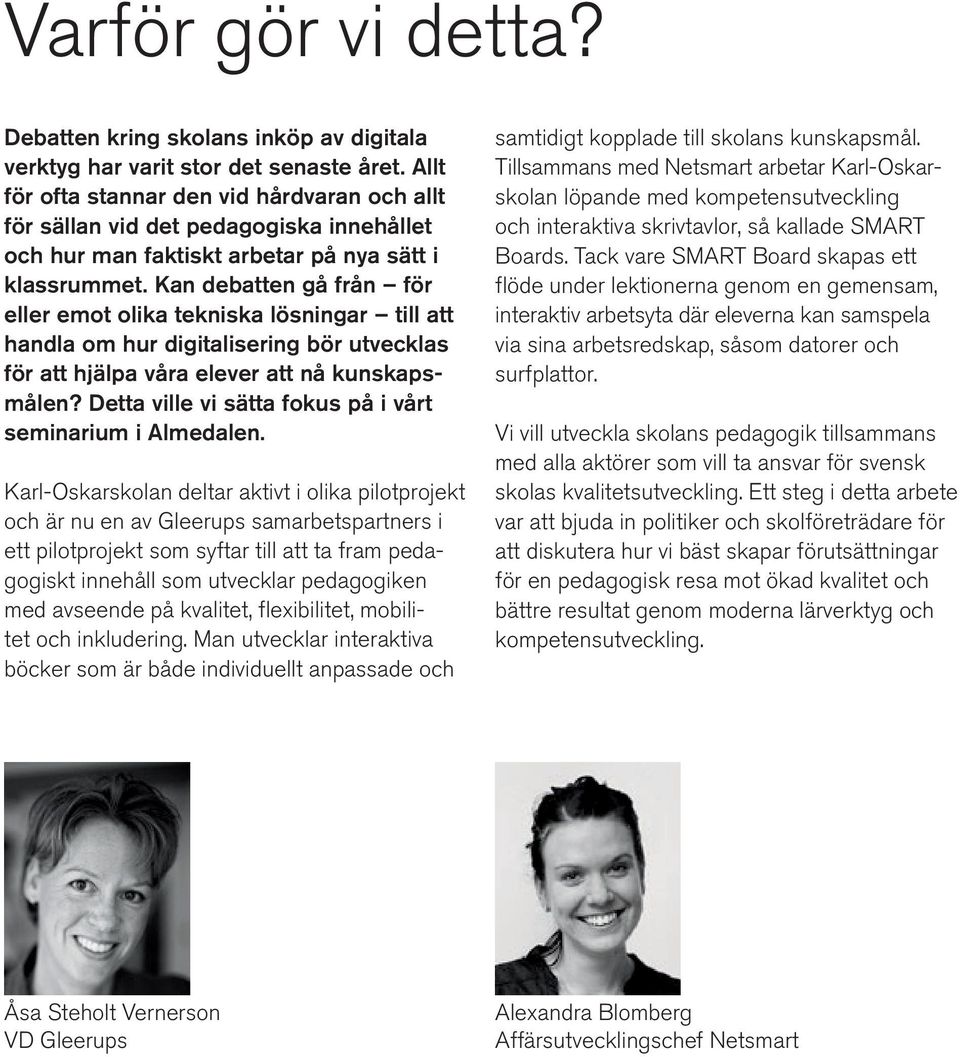 Varför gör vi detta?

Debatten kring skolans inköp av digitala verktyg har varit stor det senaste året. Allt för ofta stannar den vid hårdvaran och allt för sällan vid det pedagogiska innehållet och hur man faktiskt arbetar på nya sätt i klassrummet. Kan debatten gå från – för eller emot olika tekniska lösningar – till att handla om hur digitalisering bör utvecklas för att hjälpa våra elever att nå kunskapsmålen? Detta ville vi sätta fokus på i vårt seminarium i Almedalen.

Karl-Oskarskolan deltar aktivt i olika pilotprojekt och är nu en av Gleerups samarbetspartners i ett pilotprojekt som syftar till att ta fram pedagogiskt innehåll som utvecklar pedagogiken med avseende på kvalitet, flexibilitet, mobilitet och inkludering. Man utvecklar interaktiva böcker som är både individuellt anpassade och samtidigt kopplade till skolans kunskapsmål. Tillsammans med Netsmart arbetar Karl-Oskarskolan löpande med kompetensutveckling och interaktiva skrivtavlor, så kallade SMART Boards. Tack vare SMART Board skapas ett flöde under lektionerna genom en gemensam, interaktiv arbetsyta där eleverna kan samspela via sina arbetsredskap, såsom datorer och surfplattor.

Vi vill utveckla skolans pedagogik tillsammans med alla aktörer som vill ta ansvar för svensk skolas kvalitetsutveckling. Ett steg i detta arbete var att bjuda in politiker och skolföreträdare för att diskutera hur vi bäst skapar förutsättningar för en pedagogisk resa mot ökad kvalitet och bättre resultat genom moderna lärverktyg och kompetensutveckling.

Åsa Steholt Vernerson
VD Gleerups

Alexandra Blomberg
Affärsutvecklingschef Netsmart